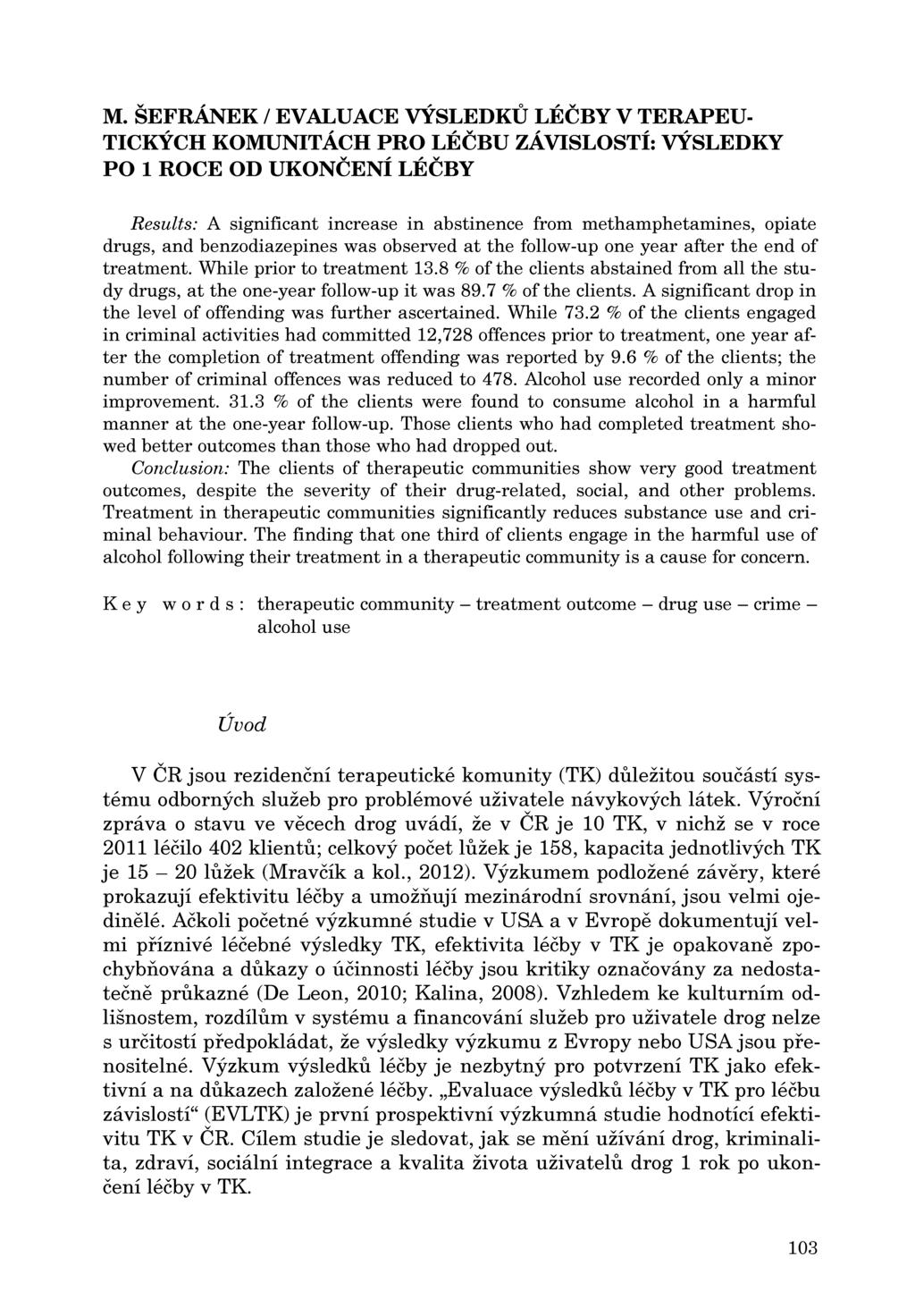 M. ŠEFRÁNEK / EVALUACE VÝSLEDKŮ LÉČBY V TERAPEUTICKÝCH KOMUNITÁCH PRO LÉČBU ZÁVISLOSTÍ: VÝSLEDKY PO 1 ROCE OD UKONČENÍ LÉČBY

Results: A significant increase in abstinence from methamphetamines, opiate drugs, and benzodiazepines was observed at the follow-up one year after the end of treatment. While prior to treatment 13.8 % of the clients abstained from all the study drugs, at the one-year follow-up it was 89.7 % of the clients. A significant drop in the level of offending was further ascertained. While 73.2 % of the clients engaged in criminal activities had committed 12,728 offences prior to treatment, one year after the completion of treatment offending was reported by 9.6 % of the clients; the number of criminal offences was reduced to 478. Alcohol use recorded only a minor improvement. 31.3 % of the clients were found to consume alcohol in a harmful manner at the one-year follow-up. Those clients who had completed treatment showed better outcomes than those who had dropped out.
Conclusion: The clients of therapeutic communities show very good treatment outcomes, despite the severity of their drug-related, social, and other problems. Treatment in therapeutic communities significantly reduces substance use and criminal behaviour. The finding that one third of clients engage in the harmful use of alcohol following their treatment in a therapeutic community is a cause for concern.

Key words: therapeutic community – treatment outcome – drug use – crime – alcohol use

Úvod

V ČR jsou rezidenční terapeutické komunity (TK) důležitou součástí systému odborných služeb pro problémové uživatele návykových látek. Výroční zpráva o stavu ve věcech drog uvádí, že v ČR je 10 TK, v nichž se v roce 2011 léčilo 402 klientů; celkový počet lůžek je 158, kapacita jednotlivých TK je 15 – 20 lůžek (Mravčík a kol., 2012). Výzkumem podložené závěry, které prokazují efektivitu léčby a umožňují mezinárodní srovnání, jsou velmi ojedinělé. Ačkoli početné výzkumné studie v USA a v Evropě dokumentují velmi příznivé léčebné výsledky TK, efektivita léčby v TK je opakovaně zpochybňována a důkazy o účinnosti léčby jsou kritiky označovány za nedostatečně průkazné (De Leon, 2010; Kalina, 2008). Vzhledem ke kulturním odlišnostem, rozdílům v systému a financování služeb pro uživatele drog nelze s určitostí předpokládat, že výsledky výzkumu z Evropy nebo USA jsou přenositelné. Výzkum výsledků léčby je nezbytný pro potvrzení TK jako efektivní a na důkazech založené léčby. „Evaluace výsledků léčby v TK pro léčbu závislostí“ (EVLTK) je první prospektivní výzkumná studie hodnotící efektivitu TK v ČR. Cílem studie je sledovat, jak se mění užívání drog, kriminalita, zdraví, sociální integrace a kvalita života uživatelů drog 1 rok po ukončení léčby v TK.

103